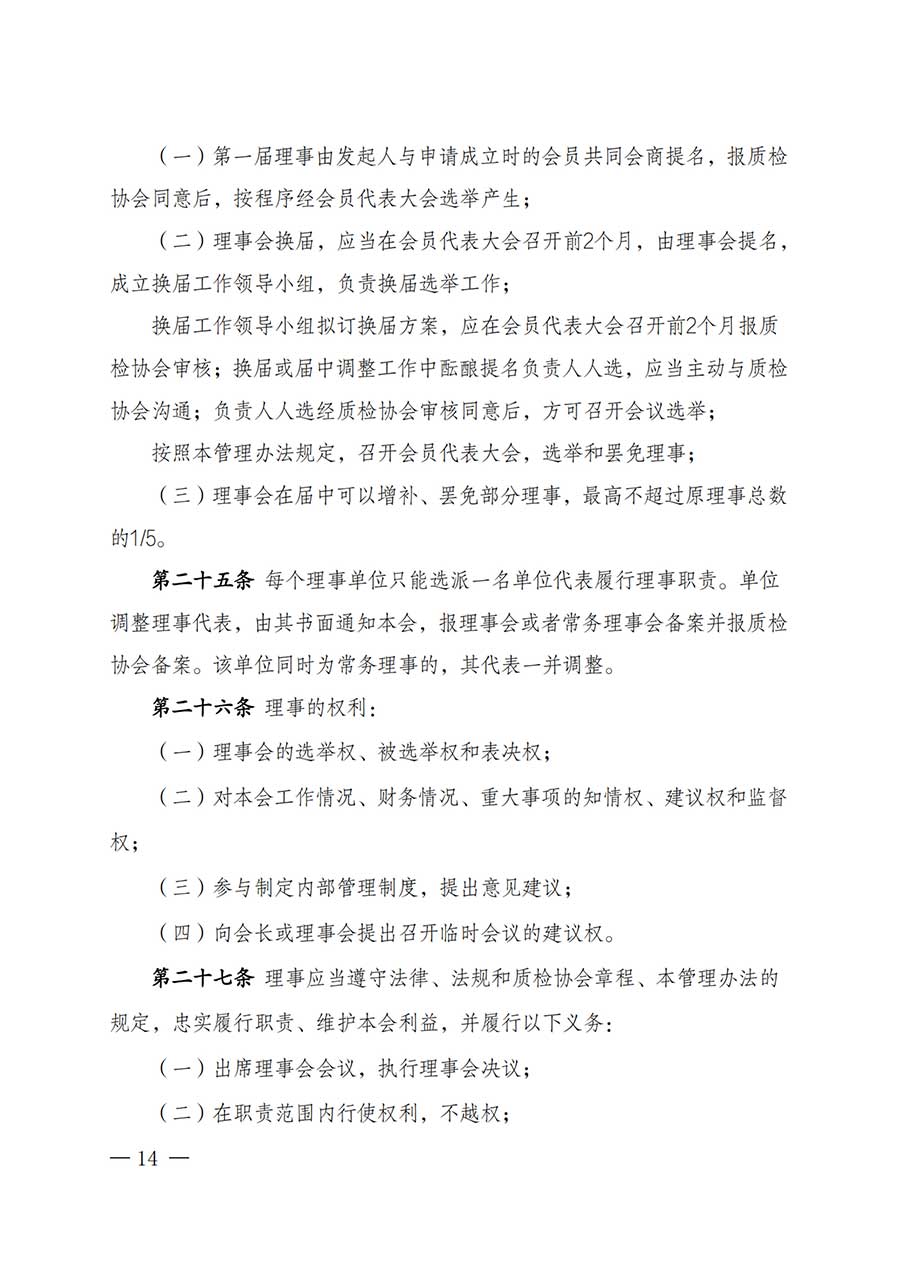 （一）第一届理事由发起人与申请成立时的会员共同会商提名，报质检协会同意后，按程序经会员代表大会选举产生；

（二）理事会换届，应当在会员代表大会召开前2个月，由理事会提名，成立换届工作领导小组，负责换届选举工作；

换届工作领导小组拟订换届方案，应在会员代表大会召开前2个月报质检协会审核；换届或届中调整工作中酝酿提名负责人人选，应当主动与质检协会沟通；负责人人选经质检协会审核同意后，方可召开会议选举；

按照本管理办法规定，召开会员代表大会，选举和罢免理事；

（三）理事会在届中可以增补、罢免部分理事，最高不超过原理事总数的1/5。

第二十五条 每个理事单位只能选派一名单位代表履行理事职责。单位调整理事代表，由其书面通知本会，报理事会或者常务理事会备案并报质检协会备案。该单位同时为常务理事的，其代表一并调整。

第二十六条 理事的权利：

（一）理事会的选举权、被选举权和表决权；

（二）对本会工作情况、财务情况、重大事项的知情权、建议权和监督权；

（三）参与制定内部管理制度，提出意见建议；

（四）向会长或理事会提出召开临时会议的建议权。

第二十七条 理事应当遵守法律、法规和质检协会章程、本管理办法的规定，忠实履行职责、维护本会利益，并履行以下义务：

（一）出席理事会会议，执行理事会决议；

（二）在职责范围内行使权利，不越权；

— 14 —